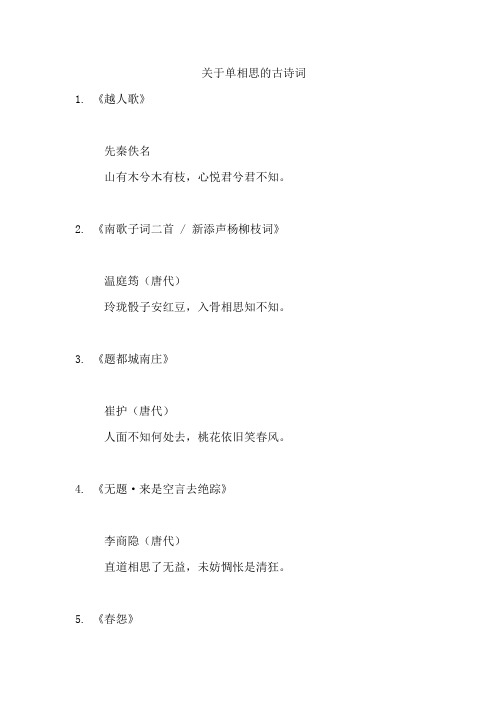 关于单相思的古诗词

1. 《越人歌》

先秦佚名

山有木兮木有枝，心悦君兮君不知。

2. 《南歌子词二首 / 新添声杨柳枝词》

温庭筠（唐代）

玲珑骰子安红豆，入骨相思知不知。

3. 《题都城南庄》

崔护（唐代）

人面不知何处去，桃花依旧笑春风。

4. 《无题·来是空言去绝踪》

李商隐（唐代）

直道相思了无益，未妨惆怅是清狂。

5. 《春怨》